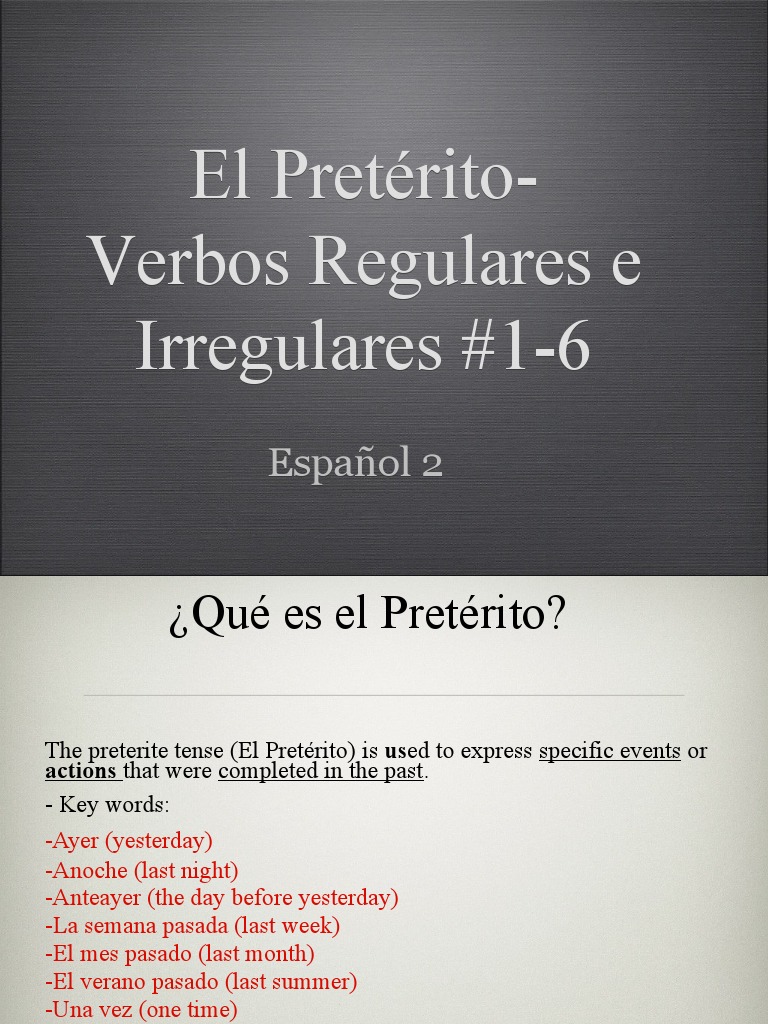 El Pretérito- Verbos Regulares e Irregulares #1-6

Español 2

¿Qué es el Pretérito?

The preterite tense (El Pretérito) is used to express specific events or actions that were completed in the past.

- Key words:

-Ayer (yesterday)
-Anoche (last night)
-Anteayer (the day before yesterday)
-La semana pasada (last week)
-El mes pasado (last month)
-El verano pasado (last summer)
-Una vez (one time)